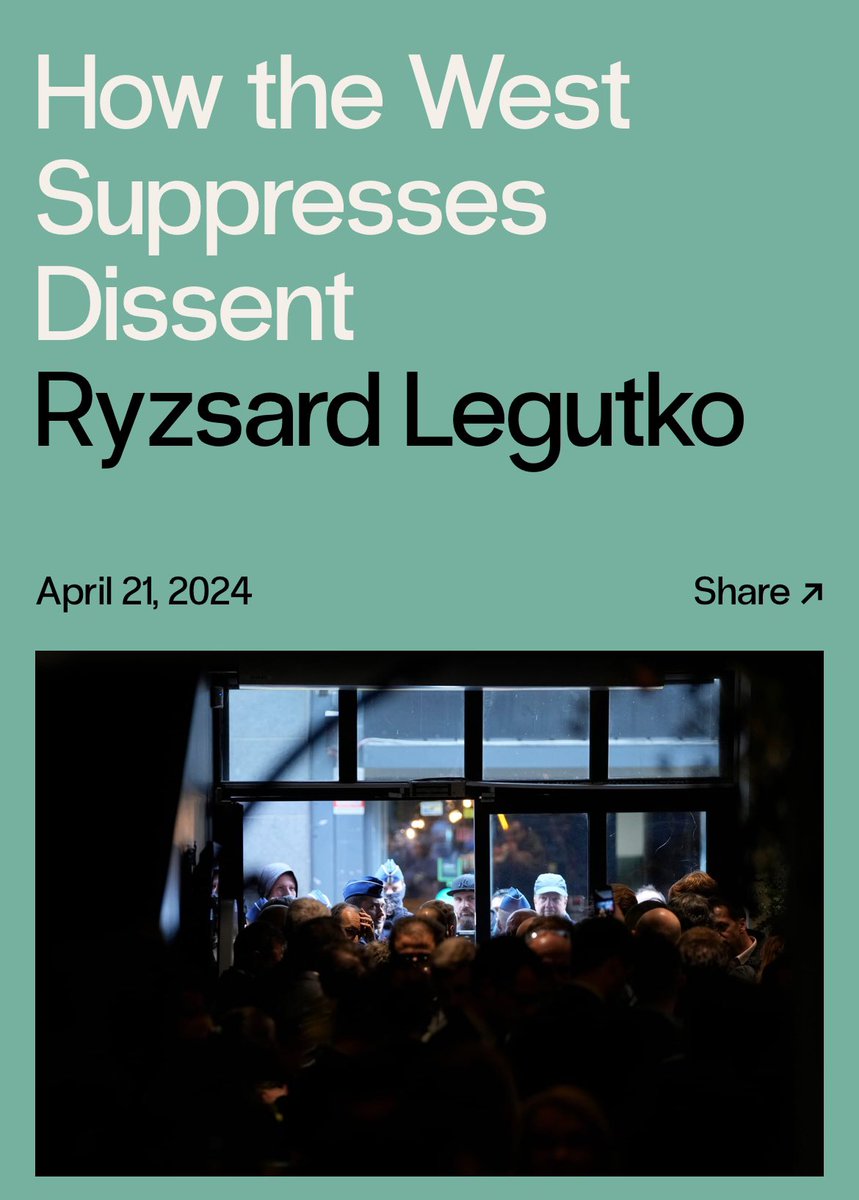 How the West Suppresses Dissent
Ryzsard Legutko

April 21, 2024

Share ↗